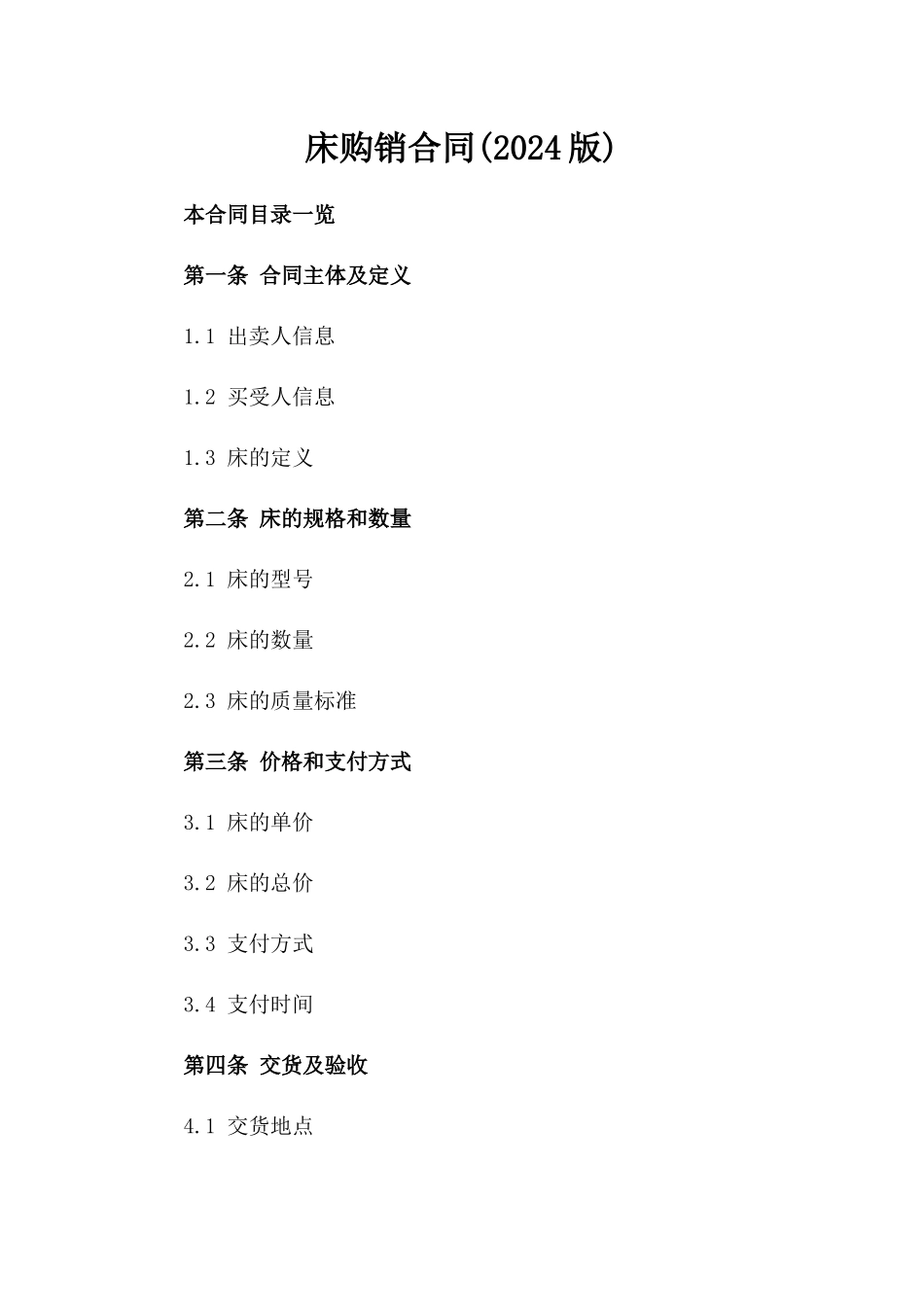 床购销合同(2024版)

本合同目录一览

第一条 合同主体及定义

1.1 出卖人信息

1.2 买受人信息

1.3 床的定义

第二条 床的规格和数量

2.1 床的型号

2.2 床的数量

2.3 床的质量标准

第三条 价格和支付方式

3.1 床的单价

3.2 床的总价

3.3 支付方式

3.4 支付时间

第四条 交货及验收

4.1 交货地点